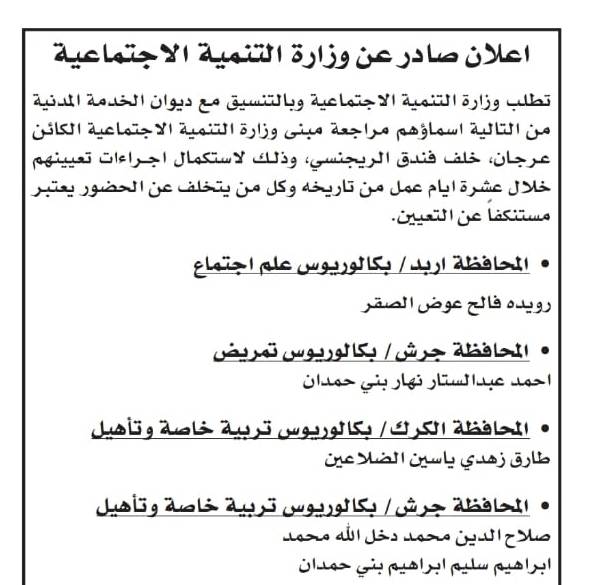 اعلان صادر عن وزارة التنمية الاجتماعية

تطلب وزارة التنمية الاجتماعية وبالتنسيق مع ديوان الخدمة المدنية من التالية اسماؤهم مراجعة مبنى وزارة التنمية الاجتماعية الكائن عرجان، خلف فندق الريجنسي، وذلك لاستكمال اجراءات تعيينهم خلال عشرة ايام عمل من تاريخه وكل من يتخلف عن الحضور يعتبر مستنكفاً عن التعيين.

• المحافظة اربد / بكالوريوس علم اجتماع

رويده فالح عوض الصقر

• المحافظة جرش / بكالوريوس تمريض

احمد عبدالستار نهار بني حمدان

• المحافظة الكرك / بكالوريوس تربية خاصة وتأهيل

طارق زهدي ياسين الضلاعين

• المحافظة جرش / بكالوريوس تربية خاصة وتأهيل

صلاح الدين محمد دخل الله محمد

ابراهيم سليم ابراهيم بني حمدان